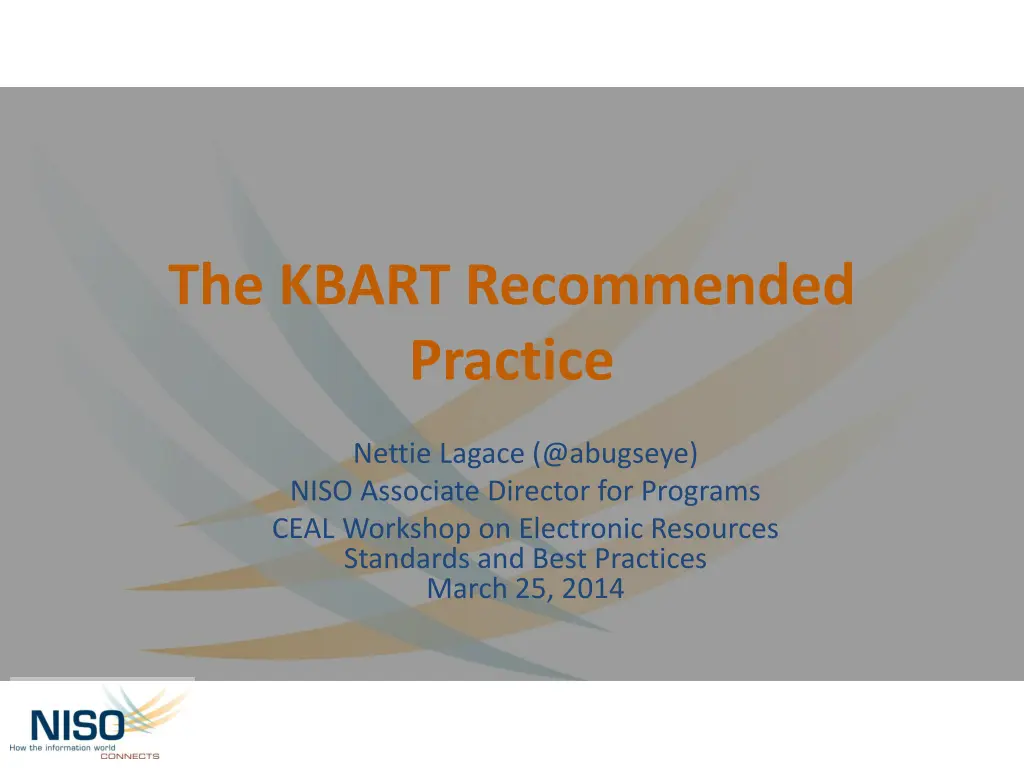 The KBART Recommended Practice

Nettie Lagace (@abugseye)
NISO Associate Director for Programs
CEAL Workshop on Electronic Resources Standards and Best Practices
March 25, 2014

NISO
How the information world CONNECTS